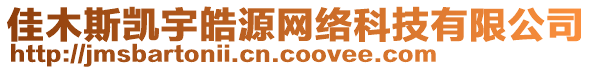 佳木斯凯宇皓源网络科技有限公司
http://jmsbartonii.cn.coovee.com